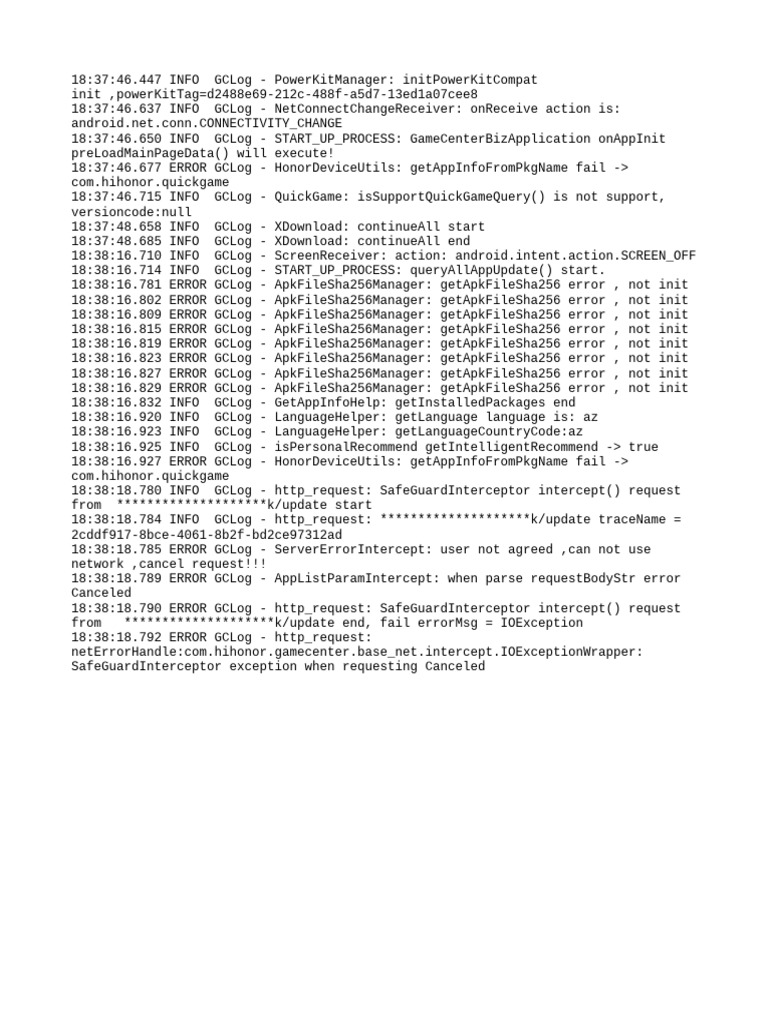 18:37:46.447 INFO  GCLog - PowerKitManager: initPowerKitCompat init ,powerKitTag=d2488e69-212c-488f-a5d7-13ed1a07cee8
18:37:46.637 INFO  GCLog - NetConnectChangeReceiver: onReceive action is: android.net.conn.CONNECTIVITY_CHANGE
18:37:46.650 INFO  GCLog - START_UP_PROCESS: GameCenterBizApplication onAppInit preLoadMainPageData() will execute!
18:37:46.677 ERROR GCLog - HonorDeviceUtils: getAppInfoFromPkgName fail -> com.hihonor.quickgame
18:37:46.715 INFO  GCLog - QuickGame: isSupportQuickGameQuery() is not support, versioncode:null
18:37:48.658 INFO  GCLog - XDownload: continueAll start
18:37:48.685 INFO  GCLog - XDownload: continueAll end
18:38:16.710 INFO  GCLog - ScreenReceiver: action: android.intent.action.SCREEN_OFF
18:38:16.714 INFO  GCLog - START_UP_PROCESS: queryAllAppUpdate() start.
18:38:16.781 ERROR GCLog - ApkFileSha256Manager: getApkFileSha256 error , not init
18:38:16.802 ERROR GCLog - ApkFileSha256Manager: getApkFileSha256 error , not init
18:38:16.809 ERROR GCLog - ApkFileSha256Manager: getApkFileSha256 error , not init
18:38:16.815 ERROR GCLog - ApkFileSha256Manager: getApkFileSha256 error , not init
18:38:16.819 ERROR GCLog - ApkFileSha256Manager: getApkFileSha256 error , not init
18:38:16.823 ERROR GCLog - ApkFileSha256Manager: getApkFileSha256 error , not init
18:38:16.827 ERROR GCLog - ApkFileSha256Manager: getApkFileSha256 error , not init
18:38:16.829 ERROR GCLog - ApkFileSha256Manager: getApkFileSha256 error , not init
18:38:16.832 INFO  GCLog - GetAppInfoHelp: getInstalledPackages end
18:38:16.920 INFO  GCLog - LanguageHelper: getLanguage language is: az
18:38:16.923 INFO  GCLog - LanguageHelper: getLanguageCountryCode:az
18:38:16.925 INFO  GCLog - isPersonalRecommend getIntelligentRecommend -> true
18:38:16.927 ERROR GCLog - HonorDeviceUtils: getAppInfoFromPkgName fail -> com.hihonor.quickgame
18:38:18.780 INFO  GCLog - http_request: SafeGuardInterceptor intercept() request from  ********************k/update start
18:38:18.784 INFO  GCLog - http_request: ********************k/update traceName = 2cddf917-8bce-4061-8b2f-bd2ce97312ad
18:38:18.785 ERROR GCLog - ServerErrorIntercept: user not agreed ,can not use network ,cancel request!!!
18:38:18.789 ERROR GCLog - AppListParamIntercept: when parse requestBodyStr error Canceled
18:38:18.790 ERROR GCLog - http_request: SafeGuardInterceptor intercept() request from   ********************k/update end, fail errorMsg = IOException
18:38:18.792 ERROR GCLog - http_request: netErrorHandle:com.hihonor.gamecenter.base_net.intercept.IOExceptionWrapper: SafeGuardInterceptor exception when requesting Canceled